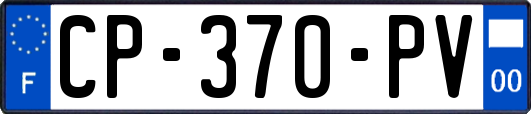 F
CP-370-PV
00